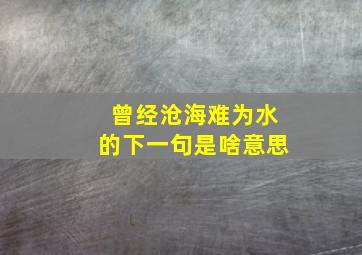 曾经沧海难为水
的下一句是啥意思